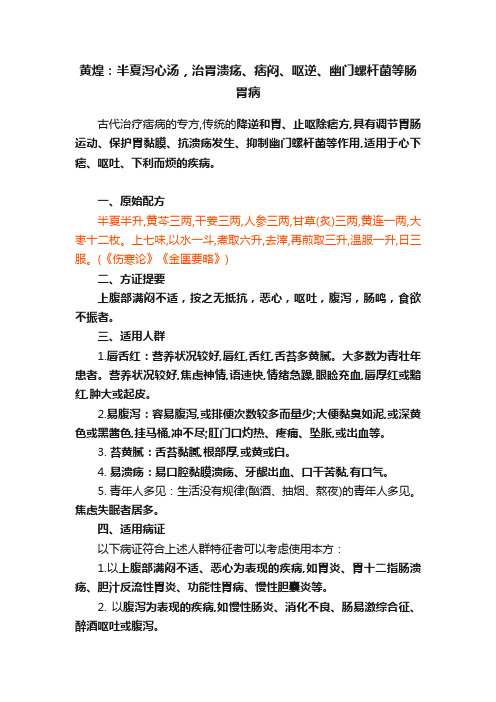 黄煌：半夏泻心汤，治胃溃疡、痞闷、呕逆、幽门螺杆菌等肠胃病

古代治疗痞病的专方,传统的降逆和胃、止呕除痞方,具有调节胃肠运动、保护胃黏膜、抗溃疡发生、抑制幽门螺杆菌等作用,适用于心下痞、呕吐、下利而烦的疾病。

一、原始配方

半夏半升,黄芩三两,干姜三两,人参三两,甘草(炙)三两,黄连一两,大枣十二枚。上七味,以水一斗,煮取六升,去滓,再煎取三升,温服一升,日三服。(《伤寒论》《金匮要略》)

二、方证提要

上腹部满闷不适，按之无抵抗，恶心，呕吐，腹泻，肠鸣，食欲不振者。

三、适用人群

1.唇舌红：营养状况较好,唇红,舌红,舌苔多黄腻。大多数为青壮年患者。营养状况较好,焦虑神情,语速快,情绪急躁,眼睑充血,唇厚红或黯红,肿大或起皮。

2.易腹泻：容易腹泻,或排便次数较多而量少;大便黏臭如泥,或深黄色或黑酱色,挂马桶,冲不尽;肛门口灼热、疼痛、坠胀,或出血等。

3. 苔黄腻：舌苔黏腻,根部厚,或黄或白。

4. 易溃疡：易口腔黏膜溃疡、牙龈出血、口干苦黏,有口气。

5. 青年人多见：生活没有规律(酗酒、抽烟、熬夜)的青年人多见。焦虑失眠者居多。

四、适用病证

以下病证符合上述人群特征者可以考虑使用本方：

1.以上腹部满闷不适、恶心为表现的疾病,如胃炎、胃十二指肠溃疡、胆汁反流性胃炎、功能性胃病、慢性胆囊炎等。

2. 以腹泻为表现的疾病,如慢性肠炎、消化不良、肠易激综合征、醉酒呕吐或腹泻。